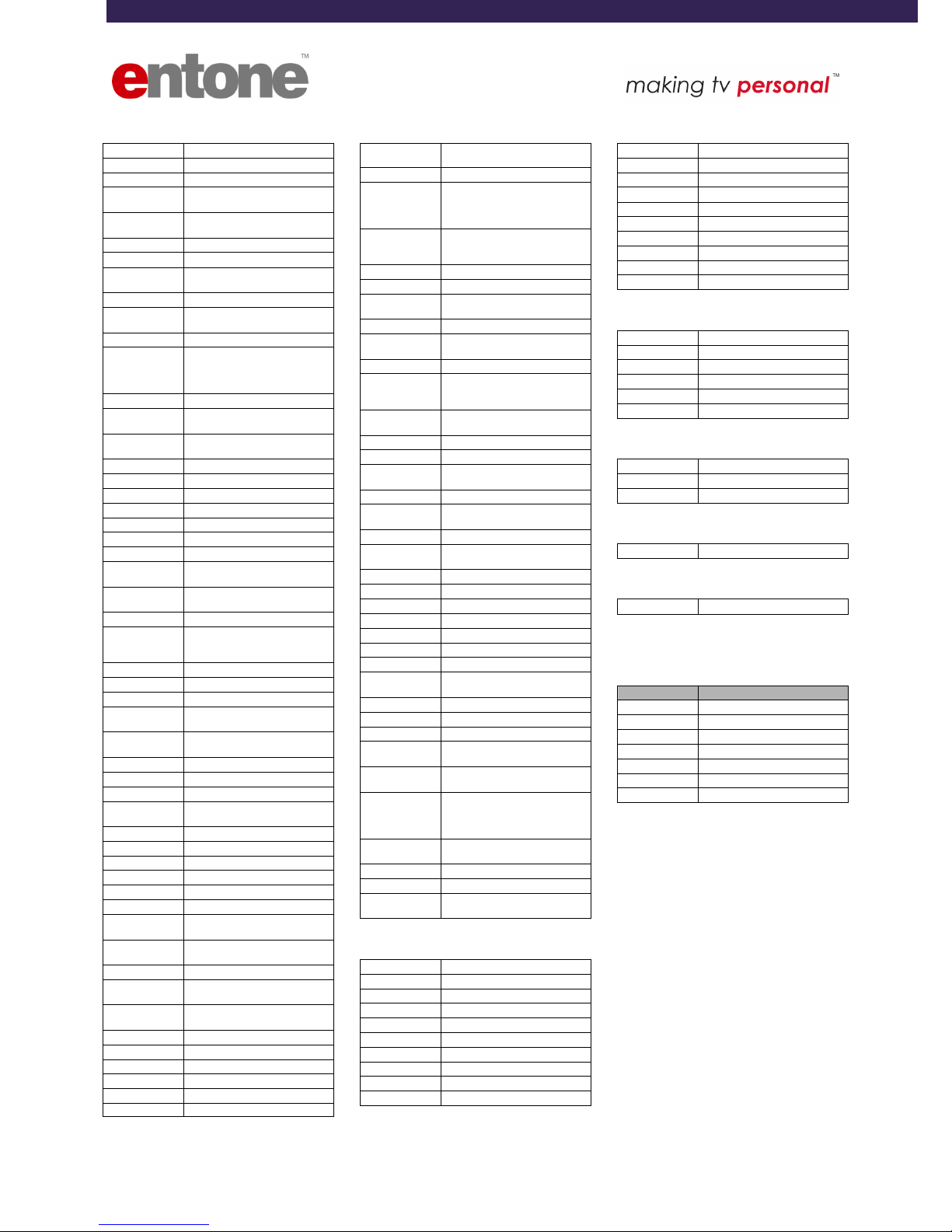 entone™

making tv personal™